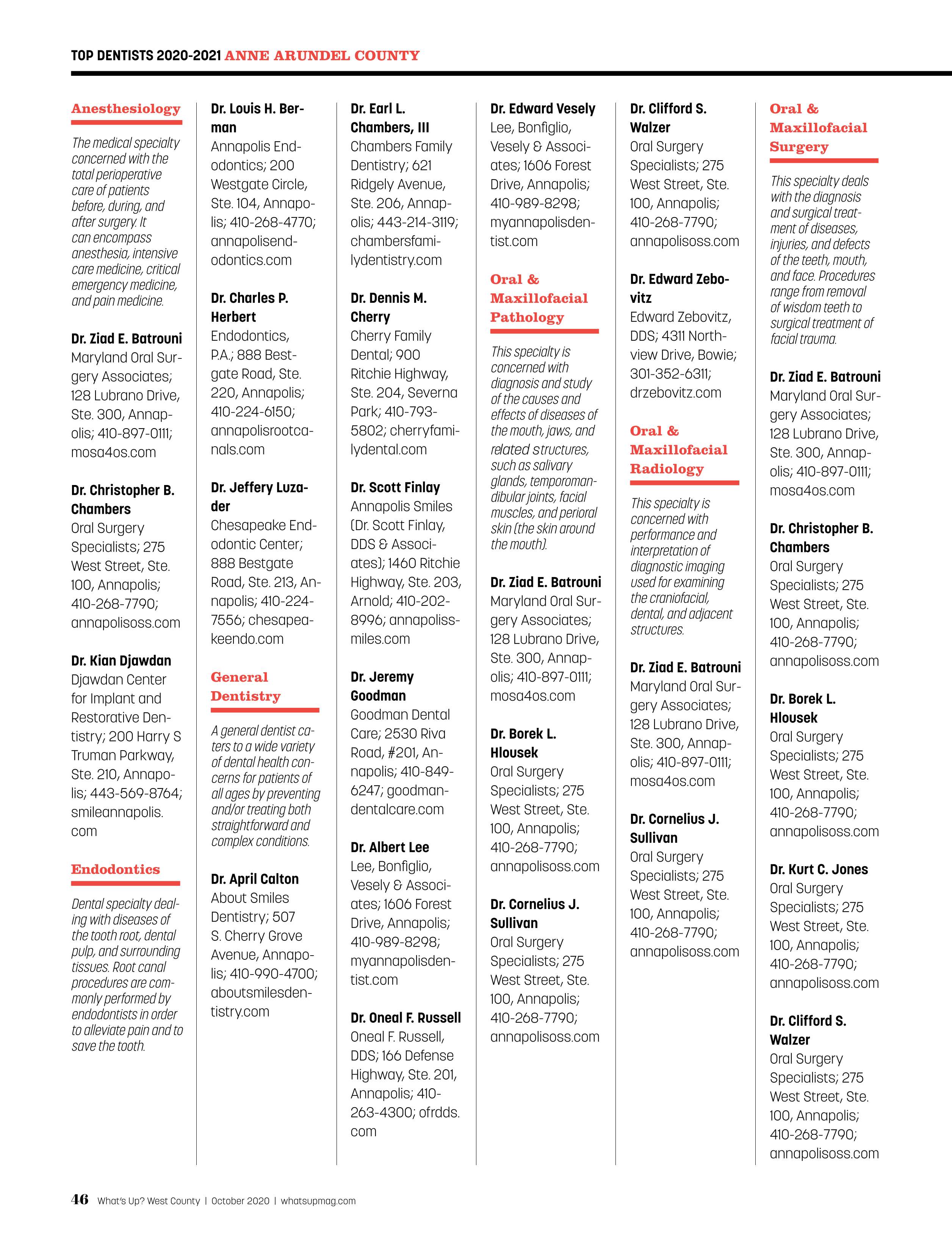 TOP DENTISTS 2020-2021 ANNE ARUNDEL COUNTY

Anesthesiology

The medical specialty concerned with the total perioperative care of patients before, during, and after surgery. It can encompass anesthesia, intensive care medicine, critical emergency medicine, and pain medicine.

Dr. Ziad E. Batrouni
Maryland Oral Surgery Associates; 128 Lubrano Drive, Ste. 300, Annapolis; 410-897-0111; mosa4os.com

Dr. Christopher B. Chambers
Oral Surgery Specialists; 275 West Street, Ste. 100, Annapolis; 410-268-7790; annapolisoss.com

Dr. Kian Djawdan
Djawdan Center for Implant and Restorative Dentistry; 200 Harry S Truman Parkway, Ste. 210, Annapolis; 443-569-8764; smileannapolis.com

Endodontics

Dental specialty dealing with diseases of the tooth root, dental pulp, and surrounding tissues. Root canal procedures are commonly performed by endodontists in order to alleviate pain and to save the tooth.

Dr. Louis H. Berman
Annapolis Endodontics; 200 Westgate Circle, Ste. 104, Annapolis; 410-268-4770; annapolisendodontics.com

Dr. Charles P. Herbert
Endodontics, P.A.; 888 Bestgate Road, Ste. 220, Annapolis; 410-224-6150; annapolisrootcanals.com

Dr. Jeffery Luzader
Chesapeake Endodontic Center; 888 Bestgate Road, Ste. 213, Annapolis; 410-224-7556; chesapeakeendo.com

General Dentistry

A general dentist caters to a wide variety of dental health concerns for patients of all ages by preventing and/or treating both straightforward and complex conditions.

Dr. April Calton
About Smiles Dentistry; 507 S. Cherry Grove Avenue, Annapolis; 410-990-4700; aboutsmilesdentistry.com

Dr. Earl L. Chambers, III
Chambers Family Dentistry; 621 Ridgely Avenue, Ste. 206, Annapolis; 443-214-3119; chambersfamilydentistry.com

Dr. Dennis M. Cherry
Cherry Family Dental; 900 Ritchie Highway, Ste. 204, Severna Park; 410-793-5802; cherryfamilydental.com

Dr. Scott Finlay
Annapolis Smiles (Dr. Scott Finlay, DDS & Associates); 1460 Ritchie Highway, Ste. 203, Arnold; 410-202-8996; annapolissmiles.com

Dr. Jeremy Goodman
Goodman Dental Care; 2530 Riva Road, #201, Annapolis; 410-849-6247; goodmandentalcare.com

Dr. Albert Lee
Lee, Bonfiglio, Vesely & Associates; 1606 Forest Drive, Annapolis; 410-989-8298; myannapolisdentist.com

Dr. Oneal F. Russell
Oneal F. Russell, DDS; 166 Defense Highway, Ste. 201, Annapolis; 410-263-4300; ofrdds.com

Dr. Edward Vesely
Lee, Bonfiglio, Vesely & Associates; 1606 Forest Drive, Annapolis; 410-989-8298; myannapolisdentist.com

Oral & Maxillofacial Pathology

This specialty is concerned with diagnosis and study of the causes and effects of diseases of the mouth, jaws, and related structures, such as salivary glands, temporomandibular joints, facial muscles, and perioral skin (the skin around the mouth).

Dr. Ziad E. Batrouni
Maryland Oral Surgery Associates; 128 Lubrano Drive, Ste. 300, Annapolis; 410-897-0111; mosa4os.com

Dr. Borek L. Hlousek
Oral Surgery Specialists; 275 West Street, Ste. 100, Annapolis; 410-268-7790; annapolisoss.com

Dr. Cornelius J. Sullivan
Oral Surgery Specialists; 275 West Street, Ste. 100, Annapolis; 410-268-7790; annapolisoss.com

Dr. Clifford S. Walzer
Oral Surgery Specialists; 275 West Street, Ste. 100, Annapolis; 410-268-7790; annapolisoss.com

Dr. Edward Zebovitz
Edward Zebovitz, DDS; 4311 Northview Drive, Bowie; 301-352-6311; drzebovitz.com

Oral & Maxillofacial Radiology

This specialty is concerned with performance and interpretation of diagnostic imaging used for examining the craniofacial, dental, and adjacent structures.

Dr. Ziad E. Batrouni
Maryland Oral Surgery Associates; 128 Lubrano Drive, Ste. 300, Annapolis; 410-897-0111; mosa4os.com

Dr. Cornelius J. Sullivan
Oral Surgery Specialists; 275 West Street, Ste. 100, Annapolis; 410-268-7790; annapolisoss.com

Oral & Maxillofacial Surgery

This specialty deals with the diagnosis and surgical treatment of diseases, injuries, and defects of the teeth, mouth, and face. Procedures range from removal of wisdom teeth to surgical treatment of facial trauma.

Dr. Ziad E. Batrouni
Maryland Oral Surgery Associates; 128 Lubrano Drive, Ste. 300, Annapolis; 410-897-0111; mosa4os.com

Dr. Christopher B. Chambers
Oral Surgery Specialists; 275 West Street, Ste. 100, Annapolis; 410-268-7790; annapolisoss.com

Dr. Borek L. Hlousek
Oral Surgery Specialists; 275 West Street, Ste. 100, Annapolis; 410-268-7790; annapolisoss.com

Dr. Kurt C. Jones
Oral Surgery Specialists; 275 West Street, Ste. 100, Annapolis; 410-268-7790; annapolisoss.com

Dr. Clifford S. Walzer
Oral Surgery Specialists; 275 West Street, Ste. 100, Annapolis; 410-268-7790; annapolisoss.com

46 What's Up? West County | October 2020 | whatsupmag.com